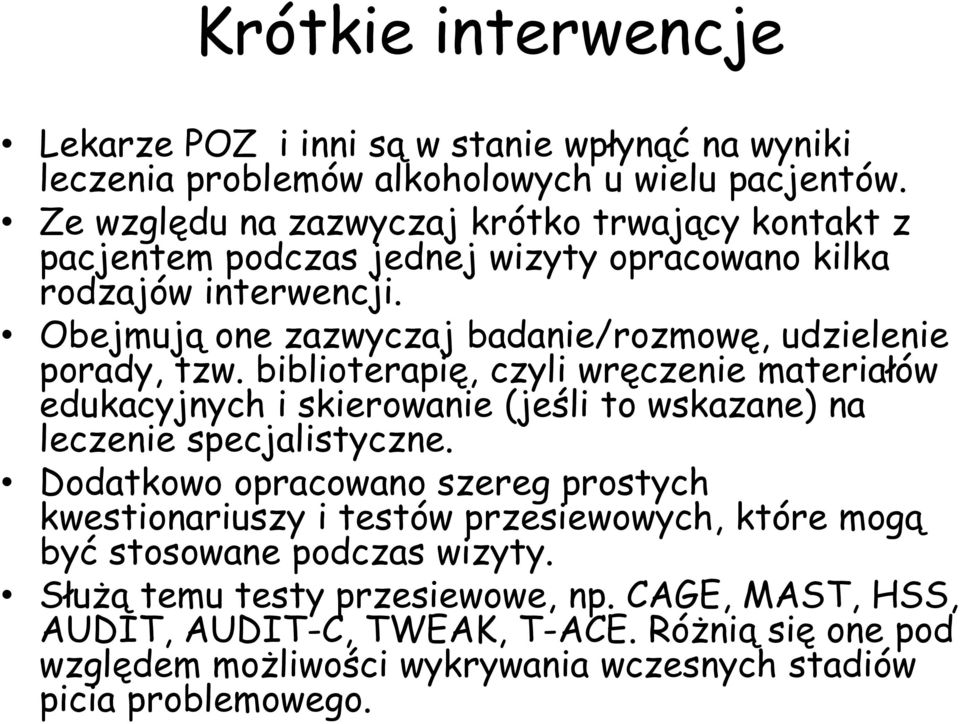 Krótkie interwencje

• Lekarze POZ i inni są w stanie wpłynąć na wyniki leczenia problemów alkoholowych u wielu pacjentów.
• Ze względu na zazwyczaj krótko trwający kontakt z pacjentem podczas jednej wizyty opracowano kilka rodzajów interwencji.
• Obejmują one zazwyczaj badanie/rozmowę, udzielenie porady, tzw. biblioterapię, czyli wręczenie materiałów edukacyjnych i skierowanie (jeśli to wskazane) na leczenie specjalistyczne.
• Dodatkowo opracowano szereg prostych kwestionariuszy i testów przesiewowych, które mogą być stosowane podczas wizyty.
• Służą temu testy przesiewowe, np. CAGE, MAST, HSS, AUDIT, AUDIT-C, TWEAK, T-ACE. Różnią się one pod względem możliwości wykrywania wczesnych stadiów picia problemowego.